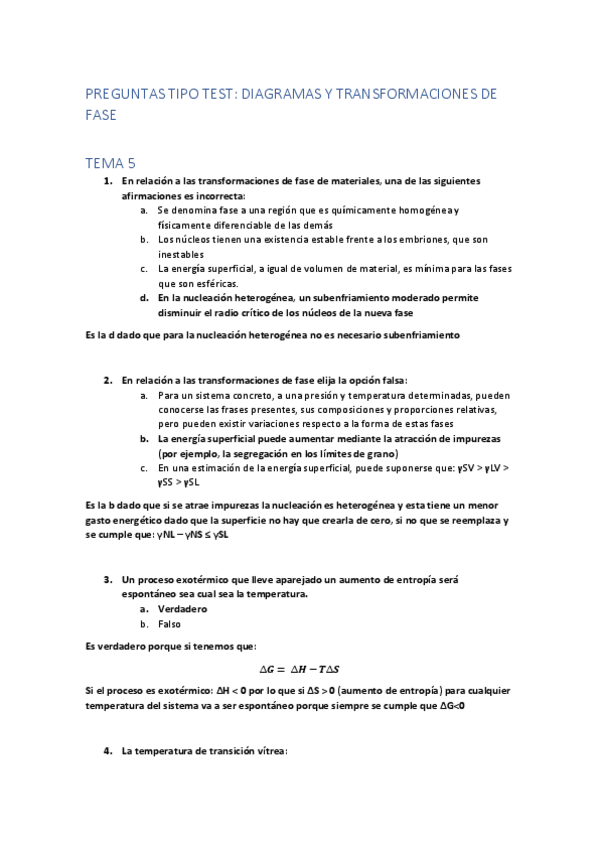 PREGUNTAS TIPO TEST: DIAGRAMAS Y TRANSFORMACIONES DE FASE

TEMA 5

1. En relación a las transformaciones de fase de materiales, una de las siguientes afirmaciones es incorrecta:
a. Se denomina fase a una región que es químicamente homogénea y físicamente diferenciable de las demás
b. Los núcleos tienen una existencia estable frente a los embriones, que son inestables
c. La energía superficial, a igual de volumen de material, es mínima para las fases que son esféricas.
d. En la nucleación heterogénea, un subenfriamiento moderado permite disminuir el radio crítico de los núcleos de la nueva fase

Es la d dado que para la nucleación heterogénea no es necesario subenfriamiento

2. En relación a las transformaciones de fase elija la opción falsa:
a. Para un sistema concreto, a una presión y temperatura determinadas, pueden conocerse las frases presentes, sus composiciones y proporciones relativas, pero pueden existir variaciones respecto a la forma de estas fases
b. La energía superficial puede aumentar mediante la atracción de impurezas (por ejemplo, la segregación en los límites de grano)
c. En una estimación de la energía superficial, puede suponerse que: γSV > γLV > γSS > γSL

Es la b dado que si se atrae impurezas la nucleación es heterogénea y esta tiene un menor gasto energético dado que la superficie no hay que crearla de cero, si no que se reemplaza y se cumple que: γNL – γNS ≤ γSL

3. Un proceso exotérmico que lleve aparejado un aumento de entropía será espontáneo sea cual sea la temperatura.
a. Verdadero
b. Falso

Es verdadero porque si tenemos que:

$\Delta G = \Delta H - T\Delta S$

Si el proceso es exotérmico: ΔH < 0 por lo que si ΔS > 0 (aumento de entropía) para cualquier temperatura del sistema va a ser espontáneo porque siempre se cumple que ΔG<0

4. La temperatura de transición vítrea: